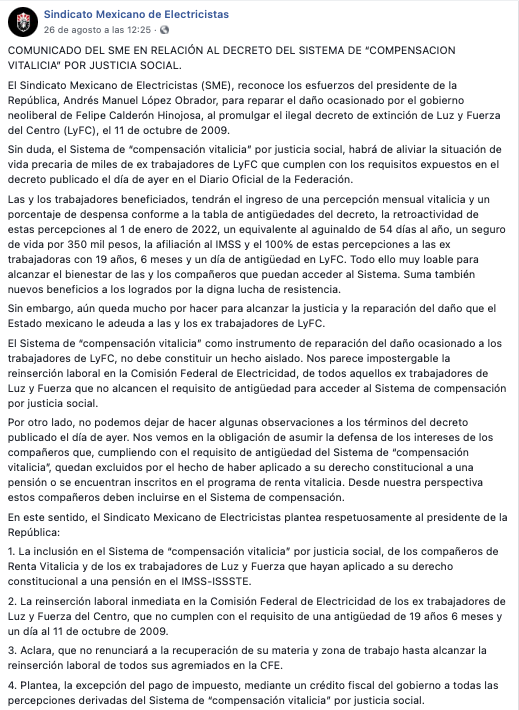 Sindicato Mexicano de Electricistas
26 de agosto a las 12:25 ·

COMUNICADO DEL SME EN RELACIÓN AL DECRETO DEL SISTEMA DE "COMPENSACION VITALICIA" POR JUSTICIA SOCIAL.

El Sindicato Mexicano de Electricistas (SME), reconoce los esfuerzos del presidente de la República, Andrés Manuel López Obrador, para reparar el daño ocasionado por el gobierno neoliberal de Felipe Calderón Hinojosa, al promulgar el ilegal decreto de extinción de Luz y Fuerza del Centro (LyFC), el 11 de octubre de 2009.

Sin duda, el Sistema de "compensación vitalicia" por justicia social, habrá de aliviar la situación de vida precaria de miles de ex trabajadores de LyFC que cumplen con los requisitos expuestos en el decreto publicado el día de ayer en el Diario Oficial de la Federación.

Las y los trabajadores beneficiados, tendrán el ingreso de una percepción mensual vitalicia y un porcentaje de despensa conforme a la tabla de antigüedades del decreto, la retroactividad de estas percepciones al 1 de enero de 2022, un equivalente al aguinaldo de 54 días al año, un seguro de vida por 350 mil pesos, la afiliación al IMSS y el 100% de estas percepciones a las ex trabajadoras con 19 años, 6 meses y un día de antigüedad en LyFC. Todo ello muy loable para alcanzar el bienestar de las y los compañeros que puedan acceder al Sistema. Suma también nuevos beneficios a los logrados por la digna lucha de resistencia.

Sin embargo, aún queda mucho por hacer para alcanzar la justicia y la reparación del daño que el Estado mexicano le adeuda a las y los ex trabajadores de LyFC.

El Sistema de "compensación vitalicia" como instrumento de reparación del daño ocasionado a los trabajadores de LyFC, no debe constituir un hecho aislado. Nos parece impostergable la reinserción laboral en la Comisión Federal de Electricidad, de todos aquellos ex trabajadores de Luz y Fuerza que no alcancen el requisito de antigüedad para acceder al Sistema de compensación por justicia social.

Por otro lado, no podemos dejar de hacer algunas observaciones a los términos del decreto publicado el día de ayer. Nos vemos en la obligación de asumir la defensa de los intereses de los compañeros que, cumpliendo con el requisito de antigüedad del Sistema de "compensación vitalicia", quedan excluidos por el hecho de haber aplicado a su derecho constitucional a una pensión o se encuentran inscritos en el programa de renta vitalicia. Desde nuestra perspectiva estos compañeros deben incluirse en el Sistema de compensación.

En este sentido, el Sindicato Mexicano de Electricistas plantea respetuosamente al presidente de la República:

1. La inclusión en el Sistema de "compensación vitalicia" por justicia social, de los compañeros de Renta Vitalicia y de los ex trabajadores de Luz y Fuerza que hayan aplicado a su derecho constitucional a una pensión en el IMSS-ISSSTE.

2. La reinserción laboral inmediata en la Comisión Federal de Electricidad de los ex trabajadores de Luz y Fuerza del Centro, que no cumplen con el requisito de una antigüedad de 19 años 6 meses y un día al 11 de octubre de 2009.

3. Aclara, que no renunciará a la recuperación de su materia y zona de trabajo hasta alcanzar la reinserción laboral de todos sus agremiados en la CFE.

4. Plantea, la excepción del pago de impuesto, mediante un crédito fiscal del gobierno a todas las percepciones derivadas del Sistema de "compensación vitalicia" por justicia social.